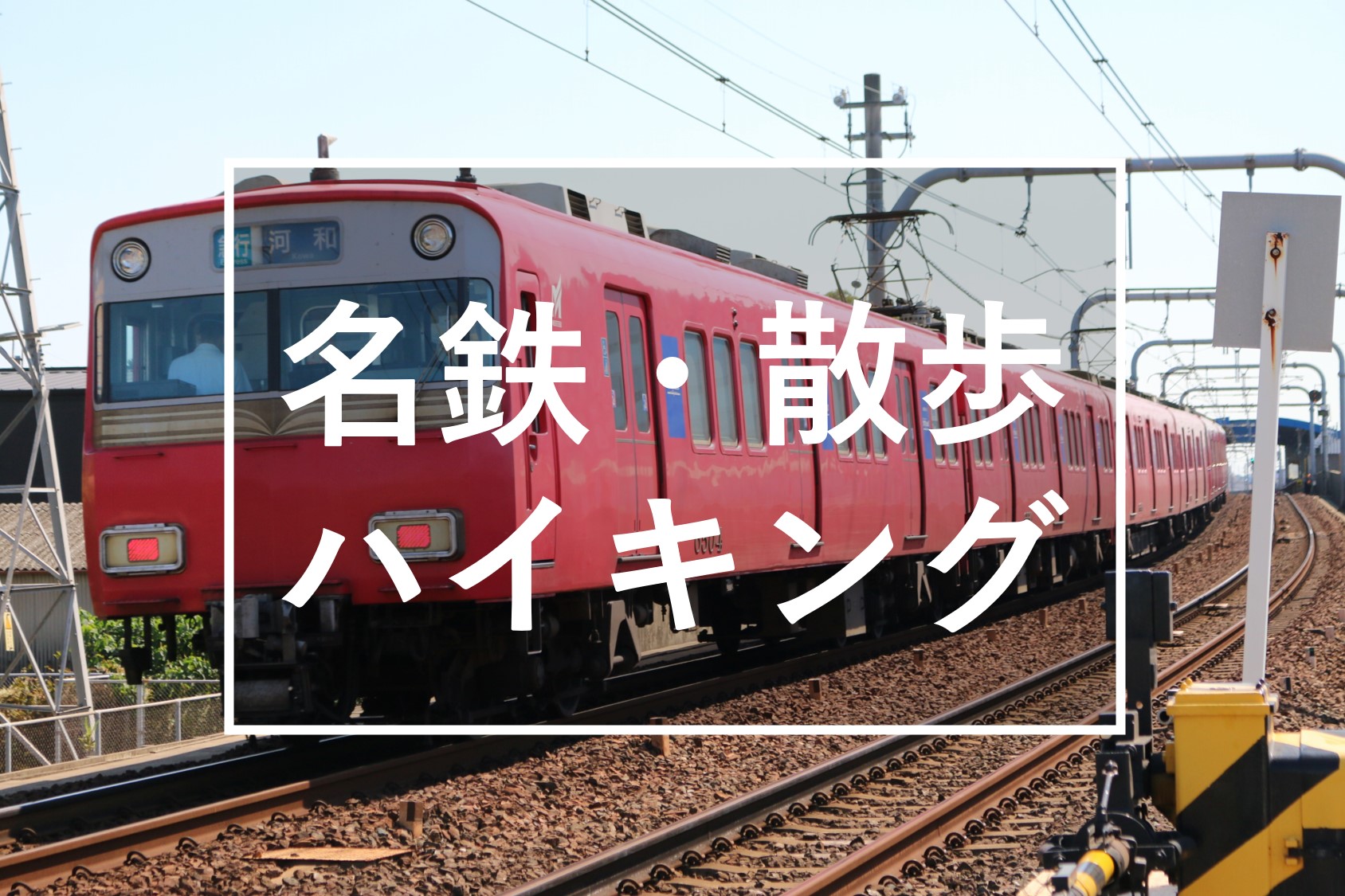 急行 河和

名鉄・散歩
ハイキング